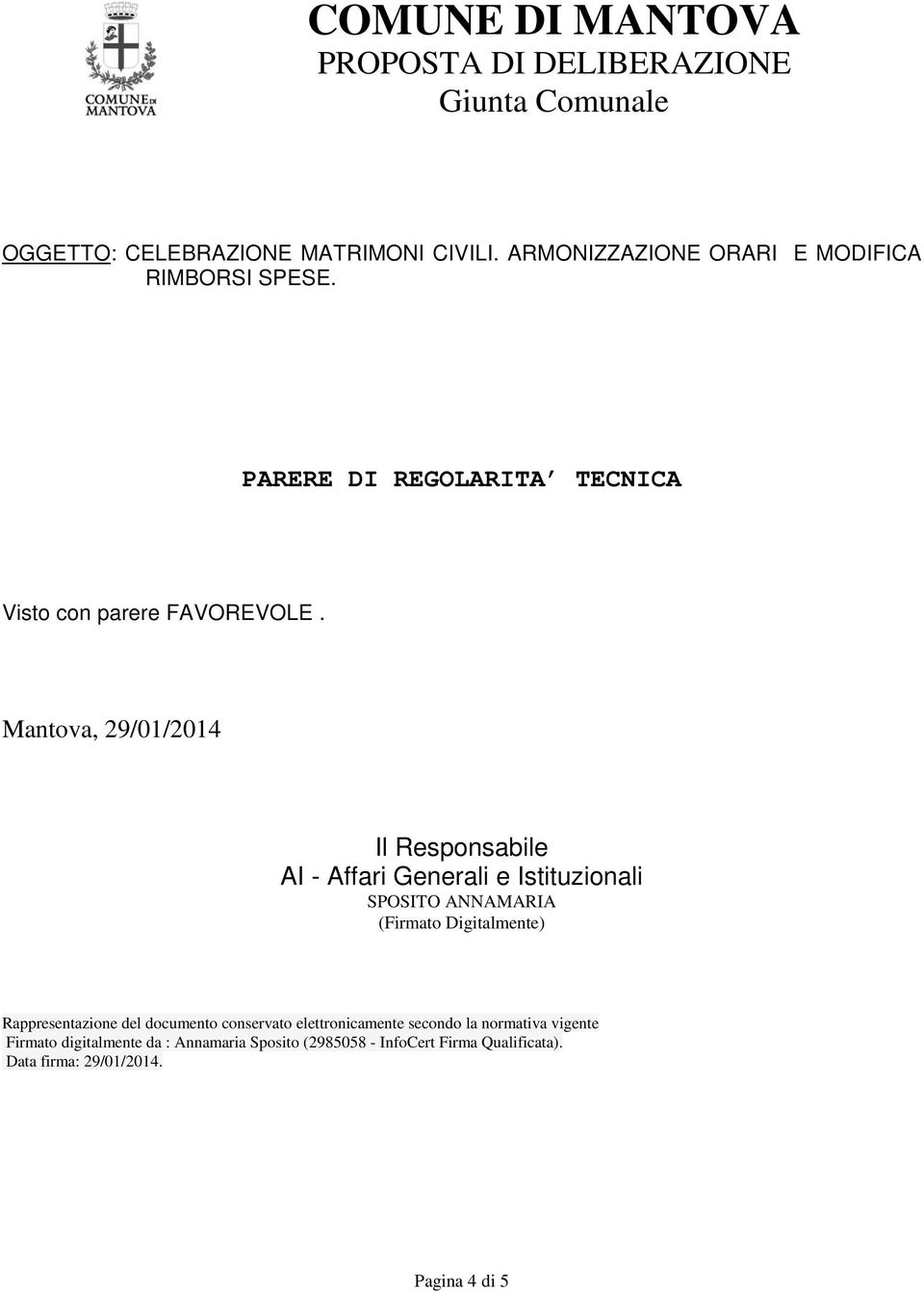 COMUNE DI MANTOVA

COMUNE DI MANTOVA
PROPOSTA DI DELIBERAZIONE
Giunta Comunale

OGGETTO: CELEBRAZIONE MATRIMONI CIVILI. ARMONIZZAZIONE ORARI E MODIFICA RIMBORSI SPESE.

PARERE DI REGOLARITA' TECNICA

Visto con parere FAVOREVOLE .

Mantova, 29/01/2014

Il Responsabile
AI - Affari Generali e Istituzionali
SPOSITO ANNAMARIA
(Firmato Digitalmente)

Rappresentazione del documento conservato elettronicamente secondo la normativa vigente
Firmato digitalmente da : Annamaria Sposito (2985058 - InfoCert Firma Qualificata).
Data firma: 29/01/2014.

Pagina 4 di 5